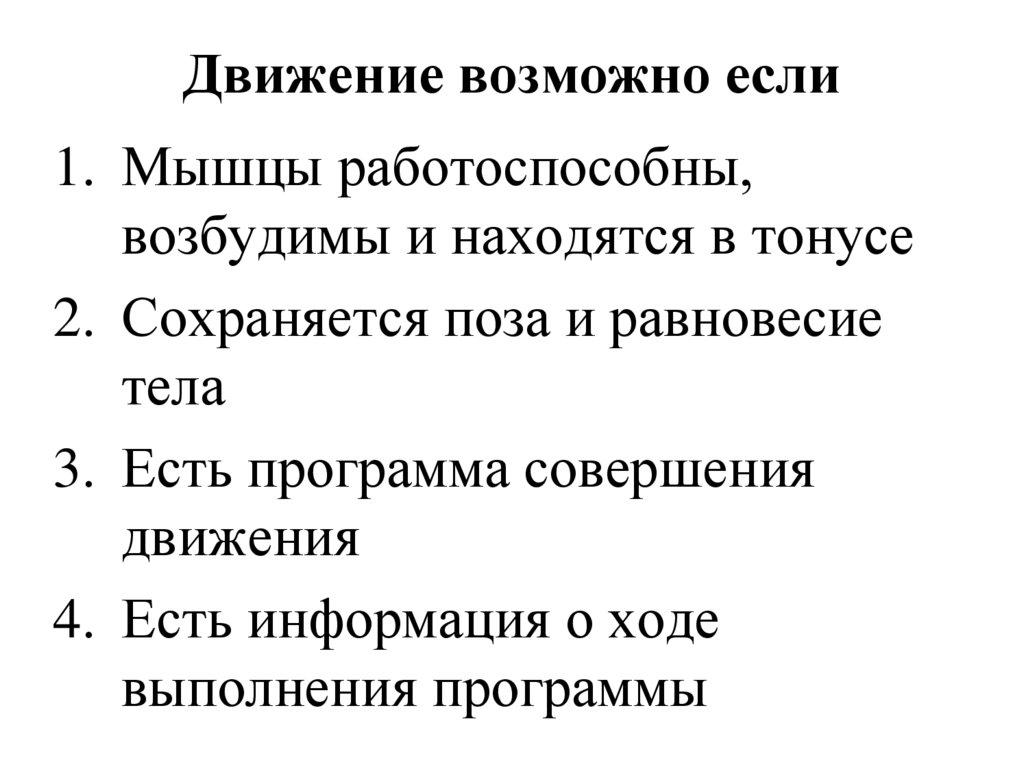 Движение возможно если

1. Мышцы работоспособны, возбудимы и находятся в тонусе
2. Сохраняется поза и равновесие тела
3. Есть программа совершения движения
4. Есть информация о ходе выполнения программы